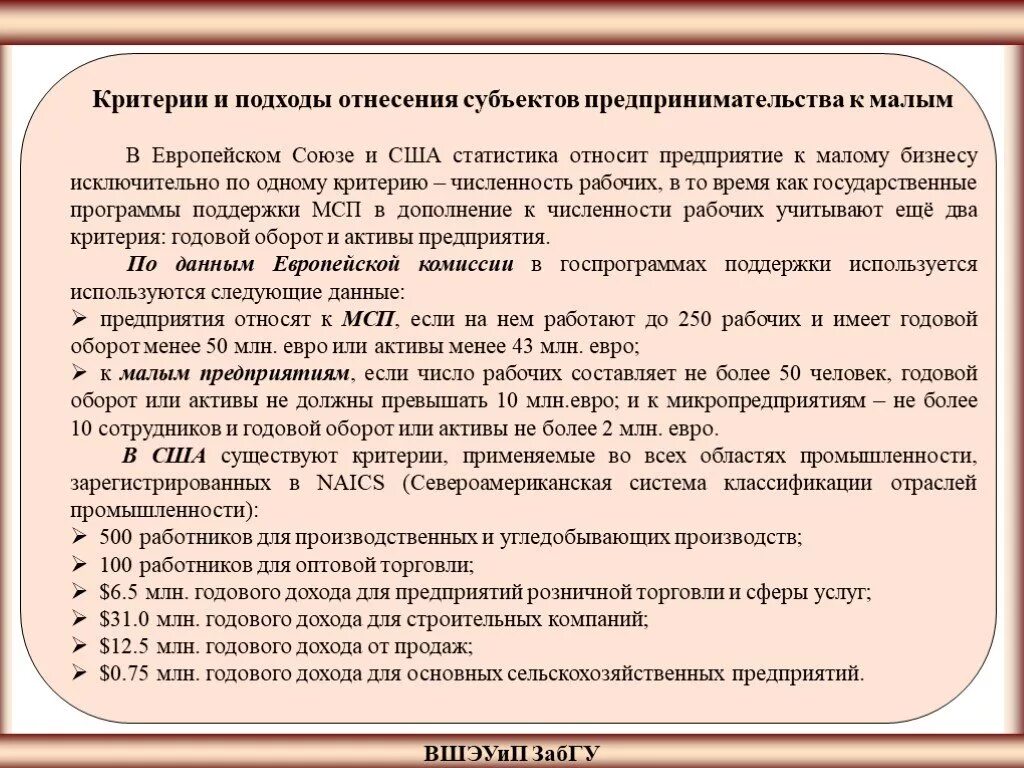 Критерии и подходы отнесения субъектов предпринимательства к малым

В Европейском Союзе и США статистика относит предприятие к малому бизнесу исключительно по одному критерию – численность рабочих, в то время как государственные программы поддержки МСП в дополнение к численности рабочих учитывают ещё два критерия: годовой оборот и активы предприятия.

По данным Европейской комиссии в госпрограммах поддержки используется используются следующие данные:

➢ предприятия относят к МСП, если на нем работают до 250 рабочих и имеет годовой оборот менее 50 млн. евро или активы менее 43 млн. евро;

➢ к малым предприятиям, если число рабочих составляет не более 50 человек, годовой оборот или активы не должны превышать 10 млн.евро; и к микропредприятиям – не более 10 сотрудников и годовой оборот или активы не более 2 млн. евро.

В США существуют критерии, применяемые во всех областях промышленности, зарегистрированных в NAICS (Североамериканская система классификации отраслей промышленности):

➢ 500 работников для производственных и угледобывающих производств;
➢ 100 работников для оптовой торговли;
➢ \$6.5 млн. годового дохода для предприятий розничной торговли и сферы услуг;
➢ \$31.0 млн. годового дохода для строительных компаний;
➢ \$12.5 млн. годового дохода от продаж;
➢ \$0.75 млн. годового дохода для основных сельскохозяйственных предприятий.

ВШЭУиП ЗабГУ